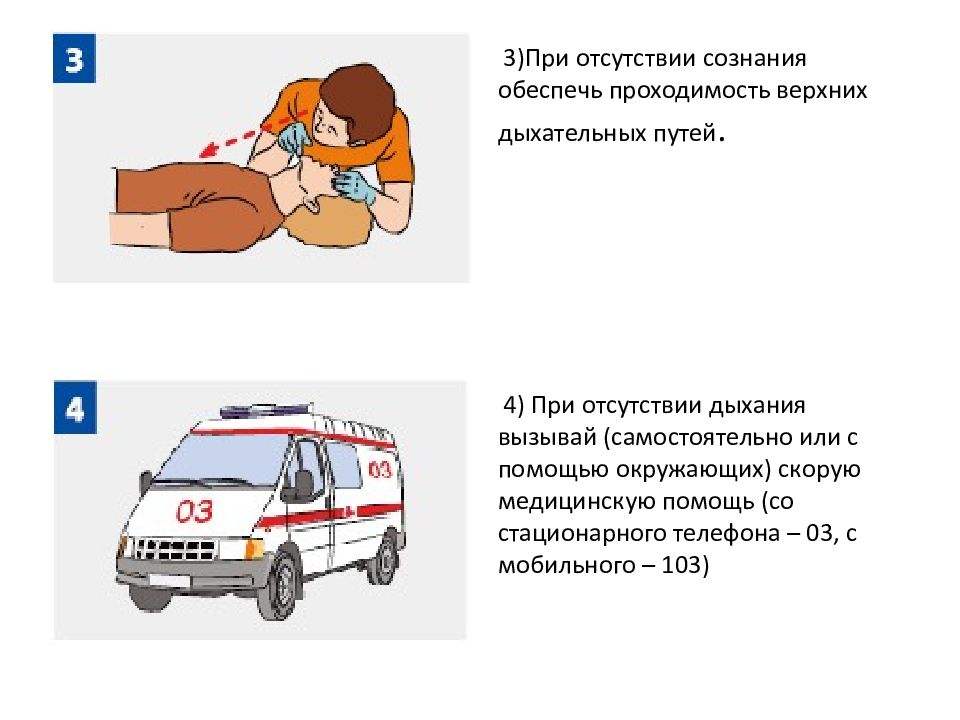 3

3)При отсутствии сознания обеспечь проходимость верхних дыхательных путей.

4

03

03

4) При отсутствии дыхания вызывай (самостоятельно или с помощью окружающих) скорую медицинскую помощь (со стационарного телефона – 03, с мобильного – 103)